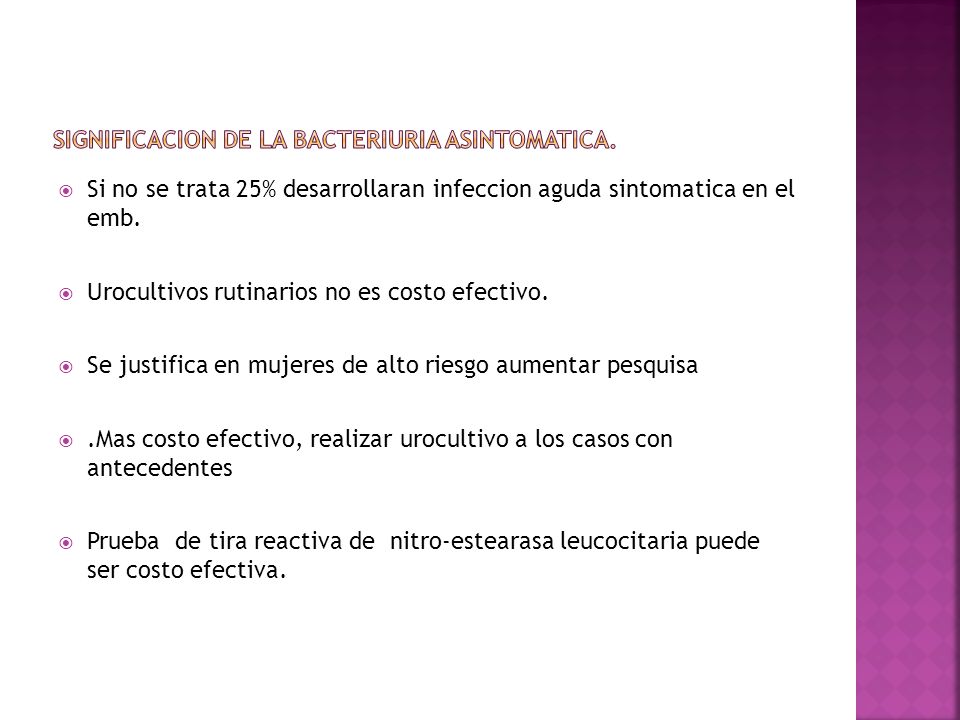 SIGNIFICACION DE LA BACTERIURIA ASINTOMATICA.

Si no se trata 25% desarrollaran infeccion aguda sintomatica en el emb.

Urocultivos rutinarios no es costo efectivo.

Se justifica en mujeres de alto riesgo aumentar pesquisa

.Mas costo efectivo, realizar urocultivo a los casos con antecedentes

Prueba de tira reactiva de nitro-estearasa leucocitaria puede ser costo efectiva.